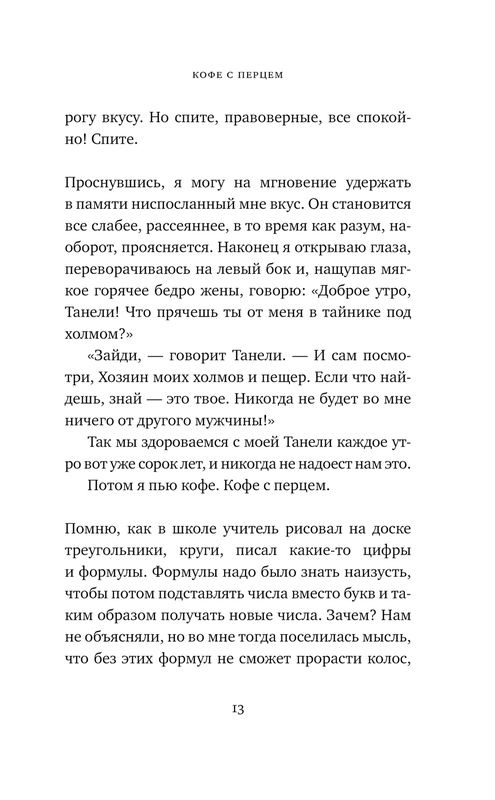 КОФЕ С ПЕРЦЕМ

рогу вкусу. Но спите, правоверные, все спокойно! Спите.

Проснувшись, я могу на мгновение удержать в памяти ниспосланный мне вкус. Он становится все слабее, рассеяннее, в то время как разум, наоборот, проясняется. Наконец я открываю глаза, переворачиваюсь на левый бок и, нащупав мягкое горячее бедро жены, говорю: «Доброе утро, Танели! Что прячешь ты от меня в тайнике под холмом?»

«Зайди, — говорит Танели. — И сам посмотри, Хозяин моих холмов и пещер. Если что найдешь, знай — это твое. Никогда не будет во мне ничего от другого мужчины!»

Так мы здороваемся с моей Танели каждое утро вот уже сорок лет, и никогда не надоест нам это.

Потом я пью кофе. Кофе с перцем.

Помню, как в школе учитель рисовал на доске треугольники, круги, писал какие-то цифры и формулы. Формулы надо было знать наизусть, чтобы потом подставлять числа вместо букв и таким образом получать новые числа. Зачем? Нам не объясняли, но во мне тогда поселилась мысль, что без этих формул не сможет прорасти колос,

13